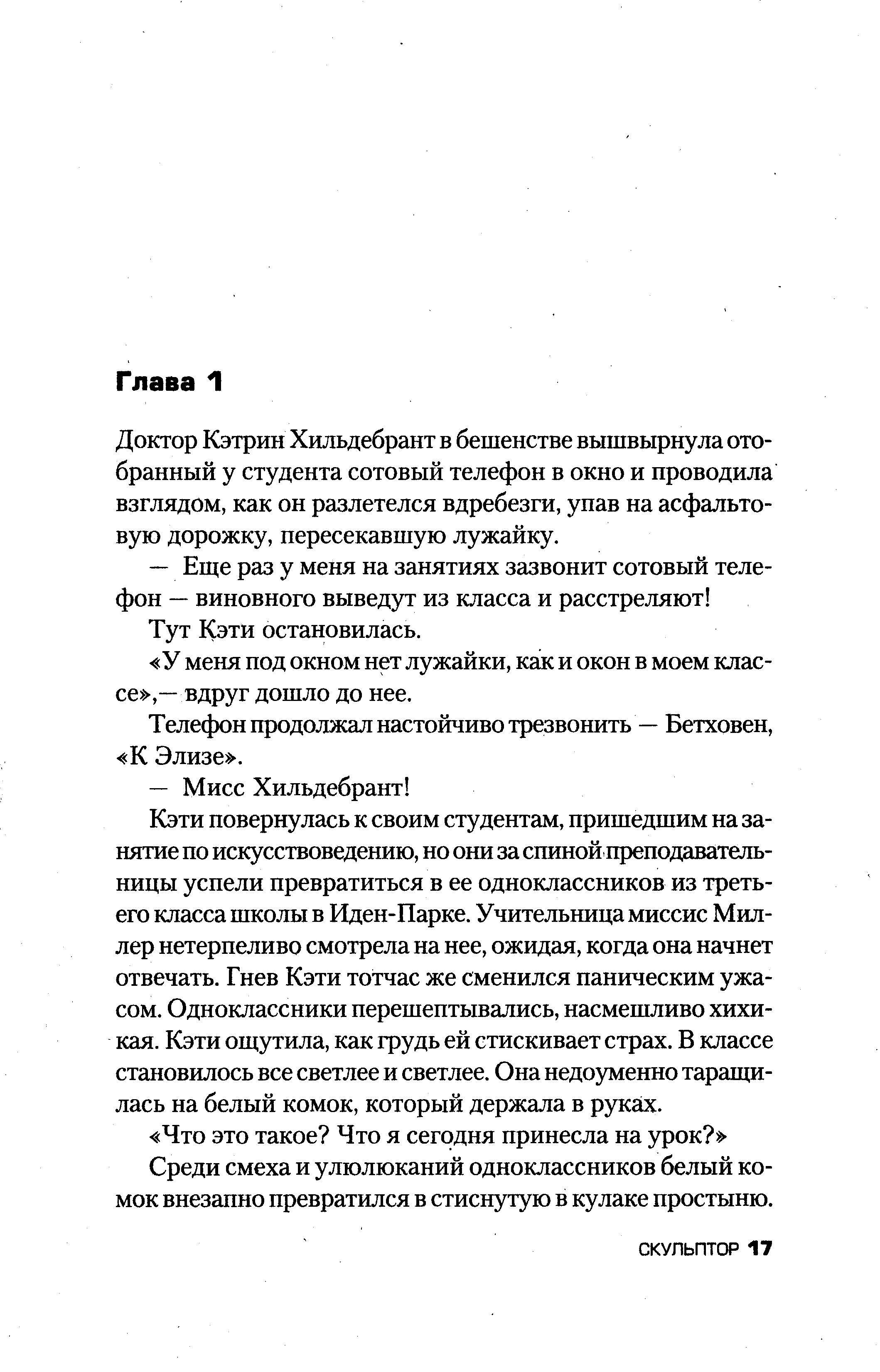 Глава 1

Доктор Кэтрин Хильдебрант в бешенстве вышвырнула отобранный у студента сотовый телефон в окно и проводила взглядом, как он разлетелся вдребезги, упав на асфальтовую дорожку, пересекавшую лужайку.

— Еще раз у меня на занятиях зазвонит сотовый телефон — виновного выведут из класса и расстреляют!

Тут Кэти остановилась.

«У меня под окном нет лужайки, как и окон в моем классе»,— вдруг дошло до нее.

Телефон продолжал настойчиво трезвонить — Бетховен, «К Элизе».

— Мисс Хильдебрант!

Кэти повернулась к своим студентам, пришедшим на занятие по искусствоведению, но они за спиной преподавательницы успели превратиться в ее одноклассников из третьего класса школы в Иден-Парке. Учительница миссис Миллер нетерпеливо смотрела на нее, ожидая, когда она начнет отвечать. Гнев Кэти тотчас же сменился паническим ужасом. Одноклассники перешептывались, насмешливо хихикая. Кэти ощутила, как грудь ей стискивает страх. В классе становилось все светлее и светлее. Она недоуменно таращилась на белый комок, который держала в руках.

«Что это такое? Что я сегодня принесла на урок?»

Среди смеха и улюлюканий одноклассников белый комок внезапно превратился в стиснутую в кулаке простыню.

СКУЛЬПТОР 17